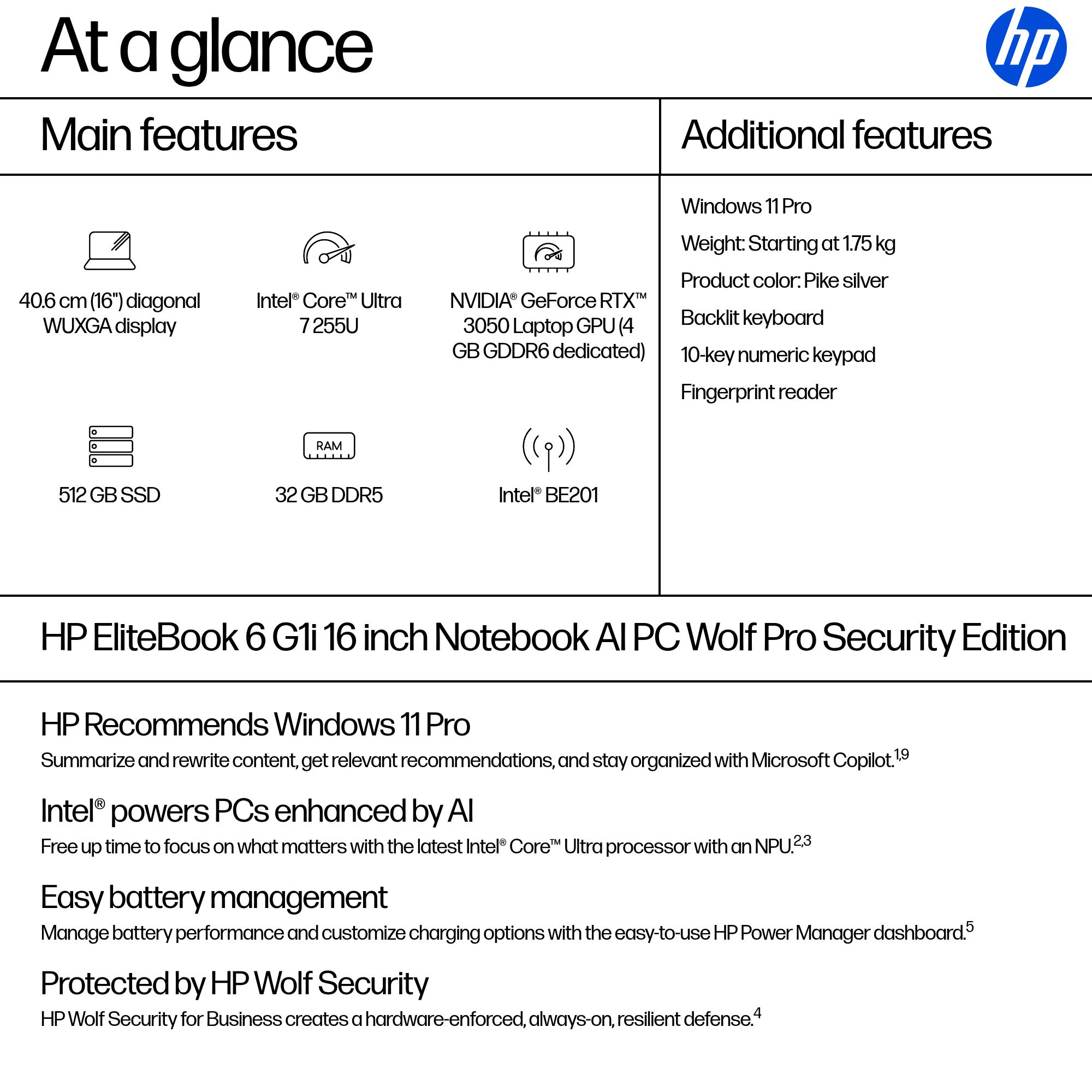 At a glance

hp

Main features

40.6 cm (16") diagonal WUXGA display

Intel® Core™ Ultra 7 255U

NVIDIA® GeForce RTX™ 3050 Laptop GPU (4 GB GDDR6 dedicated)

512 GB SSD

RAM

32 GB DDR5

Intel® BE201

Additional features

Windows 11 Pro

Weight: Starting at 1.75 kg

Product color: Pike silver

Backlit keyboard

10-key numeric keypad

Fingerprint reader

HP EliteBook 6 G1i 16 inch Notebook AI PC Wolf Pro Security Edition

HP Recommends Windows 11 Pro

Summarize and rewrite content, get relevant recommendations, and stay organized with Microsoft Copilot.$^{1,9}$

Intel® powers PCs enhanced by AI

Free up time to focus on what matters with the latest Intel® Core™ Ultra processor with an NPU.$^{2,3}$

Easy battery management

Manage battery performance and customize charging options with the easy-to-use HP Power Manager dashboard.$^{5}$

Protected by HP Wolf Security

HP Wolf Security for Business creates a hardware-enforced, always-on, resilient defense.$^{4}$